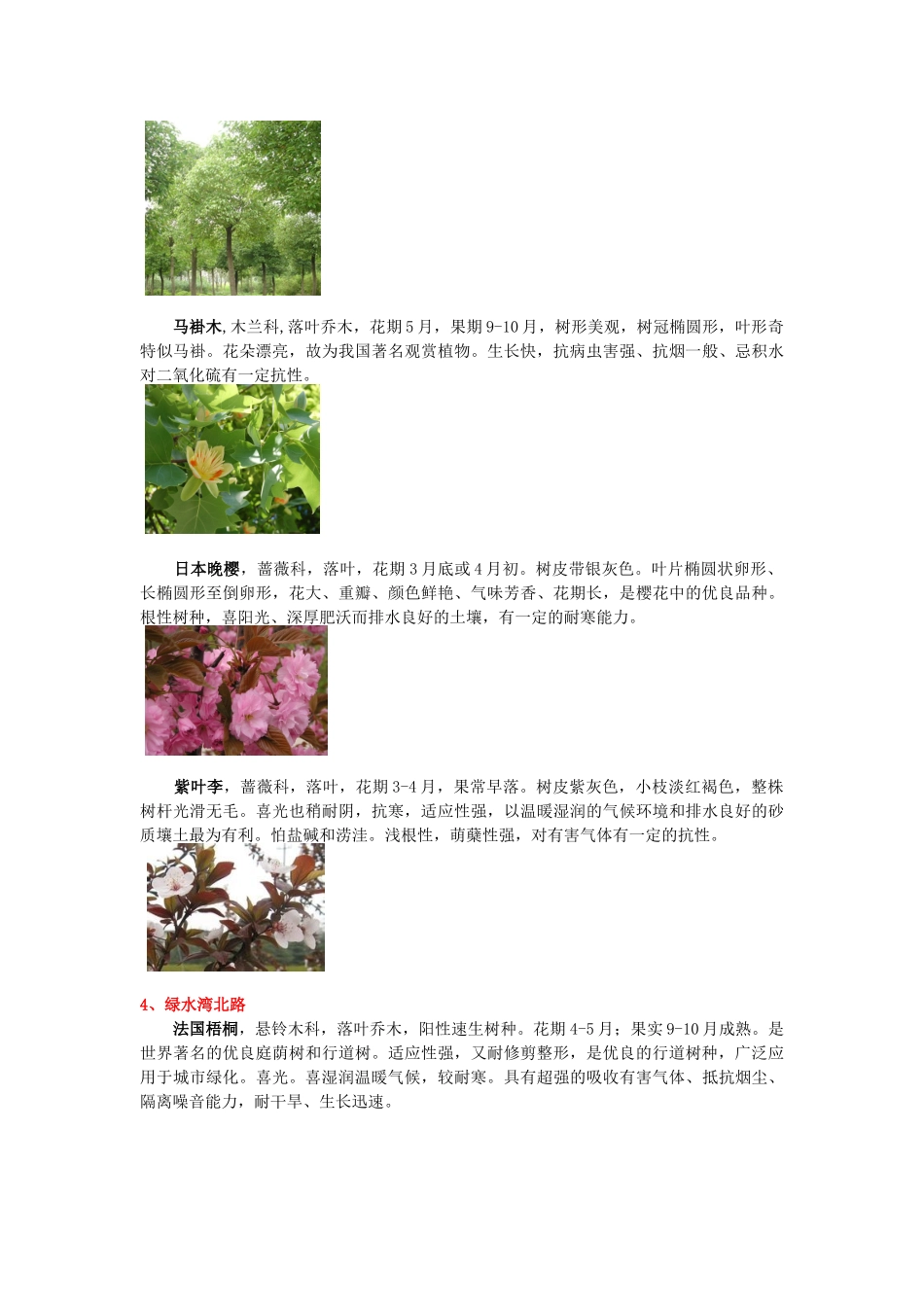 马褂木,木兰科,落叶乔木，花期5月，果期9-10月，树形美观，树冠椭圆形，叶形奇特似马褂。花朵漂亮，故为我国著名观赏植物。生长快，抗病虫害强、抗烟一般、忌积水对二氧化硫有一定抗性。

日本晚樱，蔷薇科，落叶，花期3月底或4月初。树皮带银灰色。叶片椭圆状卵形、长椭圆形至倒卵形，花大、重瓣、颜色鲜艳、气味芳香、花期长，是樱花中的优良品种。根性树种，喜阳光、深厚肥沃而排水良好的土壤，有一定的耐寒能力。

紫叶李，蔷薇科，落叶，花期3-4月，果常早落。树皮紫灰色，小枝淡红褐色，整株树杆光滑无毛。喜光也稍耐阴，抗寒，适应性强，以温暖湿润的气候环境和排水良好的砂质壤土最为有利。怕盐碱和涝洼。浅根性，萌蘖性强，对有害气体有一定的抗性。

4、绿水湾北路

法国梧桐，悬铃木科，落叶乔木，阳性速生树种。花期4-5月；果实9-10月成熟。是世界著名的优良庭荫树和行道树。适应性强，又耐修剪整形，是优良的行道树种，广泛应用于城市绿化。喜光。喜湿润温暖气候，较耐寒。具有超强的吸收有害气体、抵抗烟尘、隔离噪音能力，耐干旱、生长迅速。